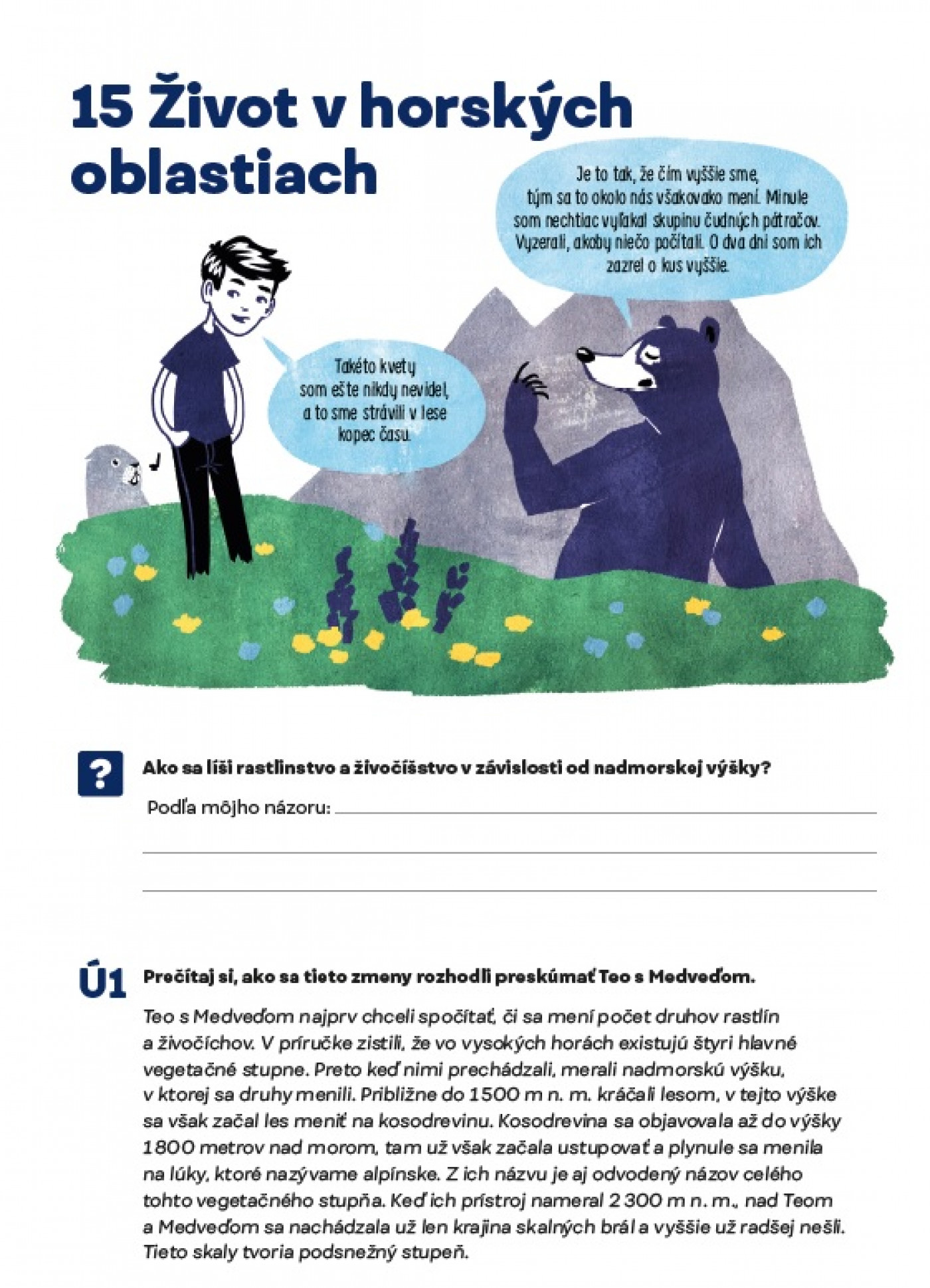 15 Život v horských oblastiach

Je to tak, že čím vyššie sme, tým sa to okolo nás všakovako mení. Minule som nechtiac vyľakal skupinu čudných pátračov. Vyzerali, akoby niečo počítali. O dva dni som ich zazrel o kus vyššie.

Takéto kvety som ešte nikdy nevidel, a to sme strávili v lese kopec času.

?

Ako sa líši rastlinstvo a živočíšstvo v závislosti od nadmorskej výšky?

Podľa môjho názoru:

Ú1

Prečítaj si, ako sa tieto zmeny rozhodli preskúmať Teo s Medveďom.

Teo s Medveďom najprv chceli spočítať, či sa mení počet druhov rastlín a živočíchov. V príručke zistili, že vo vysokých horách existujú štyri hlavné vegetačné stupne. Preto keď nimi prechádzali, merali nadmorskú výšku, v ktorej sa druhy menili. Približne do 1500 m n. m. kráčali lesom, v tejto výške sa však začal les meniť na kosodrevinu. Kosodrevina sa objavovala až do výšky 1800 metrov nad morom, tam už však začala ustupovať a plynule sa menila na lúky, ktoré nazývame alpínske. Z ich názvu je aj odvodený názov celého tohto vegetačného stupňa. Keď ich prístroj nameral 2 300 m n. m., nad Teom a Medveďom sa nachádzala už len krajina skalných brál a vyššie už radšej nešli. Tieto skaly tvoria podsnežný stupeň.